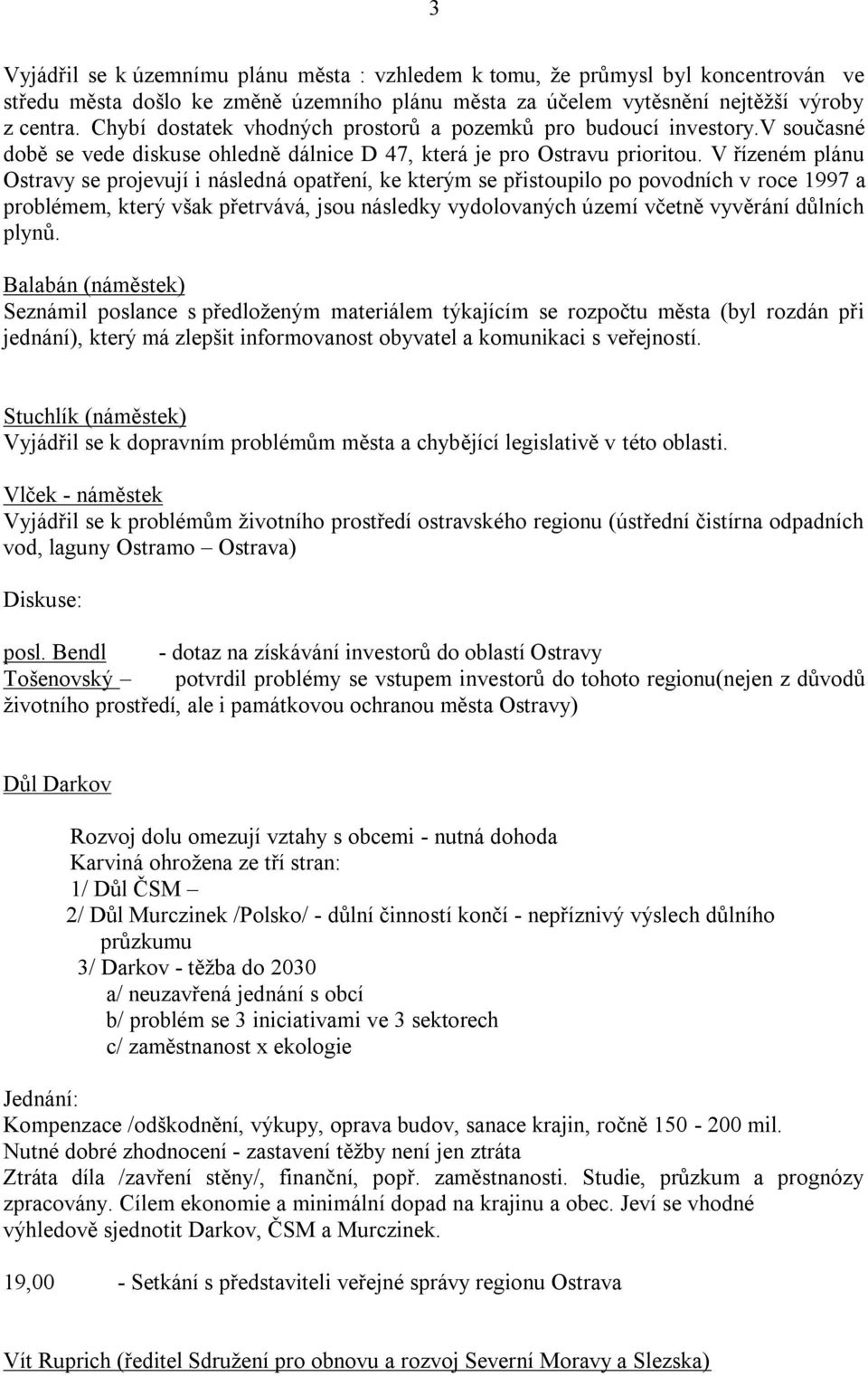 3

Vyjádřil se k územnímu plánu města : vzhledem k tomu, že průmysl byl koncentrován ve středu města došlo ke změně územního plánu města za účelem vytěsnění nejtěžší výroby z centra. Chybí dostatek vhodných prostorů a pozemků pro budoucí investory.V současné době se vede diskuse ohledně dálnice D 47, která je pro Ostravu prioritou. V řízeném plánu Ostravy se projevují i následná opatření, ke kterým se přistoupilo po povodních v roce 1997 a problémem, který však přetrvává, jsou následky vydolovaných území včetně vyvěrání důlních plynů.

Balabán (náměstek)
Seznámil poslance s předloženým materiálem týkajícím se rozpočtu města (byl rozdán při jednání), který má zlepšit informovanost obyvatel a komunikaci s veřejností.

Stuchlík (náměstek)
Vyjádřil se k dopravním problémům města a chybějící legislativě v této oblasti.

Vlček - náměstek
Vyjádřil se k problémům životního prostředí ostravského regionu (ústřední čistírna odpadních vod, laguny Ostramo – Ostrava)

Diskuse:

posl. Bendl - dotaz na získávání investorů do oblastí Ostravy
Tošenovský – potvrdil problémy se vstupem investorů do tohoto regionu(nejen z důvodů životního prostředí, ale i památkovou ochranou města Ostravy)

Důl Darkov

Rozvoj dolu omezují vztahy s obcemi - nutná dohoda
Karviná ohrožena ze tří stran:
1/ Důl ČSM –
2/ Důl Murczinek /Polsko/ - důlní činností končí - nepříznivý výslech důlního průzkumu
3/ Darkov - těžba do 2030
a/ neuzavřená jednání s obcí
b/ problém se 3 iniciativami ve 3 sektorech
c/ zaměstnanost x ekologie

Jednání:
Kompenzace /odškodnění, výkupy, oprava budov, sanace krajin, ročně 150 - 200 mil.
Nutné dobré zhodnocení - zastavení těžby není jen ztráta
Ztráta díla /zavření stěny/, finanční, popř. zaměstnanosti. Studie, průzkum a prognózy zpracovány. Cílem ekonomie a minimální dopad na krajinu a obec. Jeví se vhodné výhledově sjednotit Darkov, ČSM a Murczinek.

19,00 - Setkání s představiteli veřejné správy regionu Ostrava

Vít Ruprich (ředitel Sdružení pro obnovu a rozvoj Severní Moravy a Slezska)